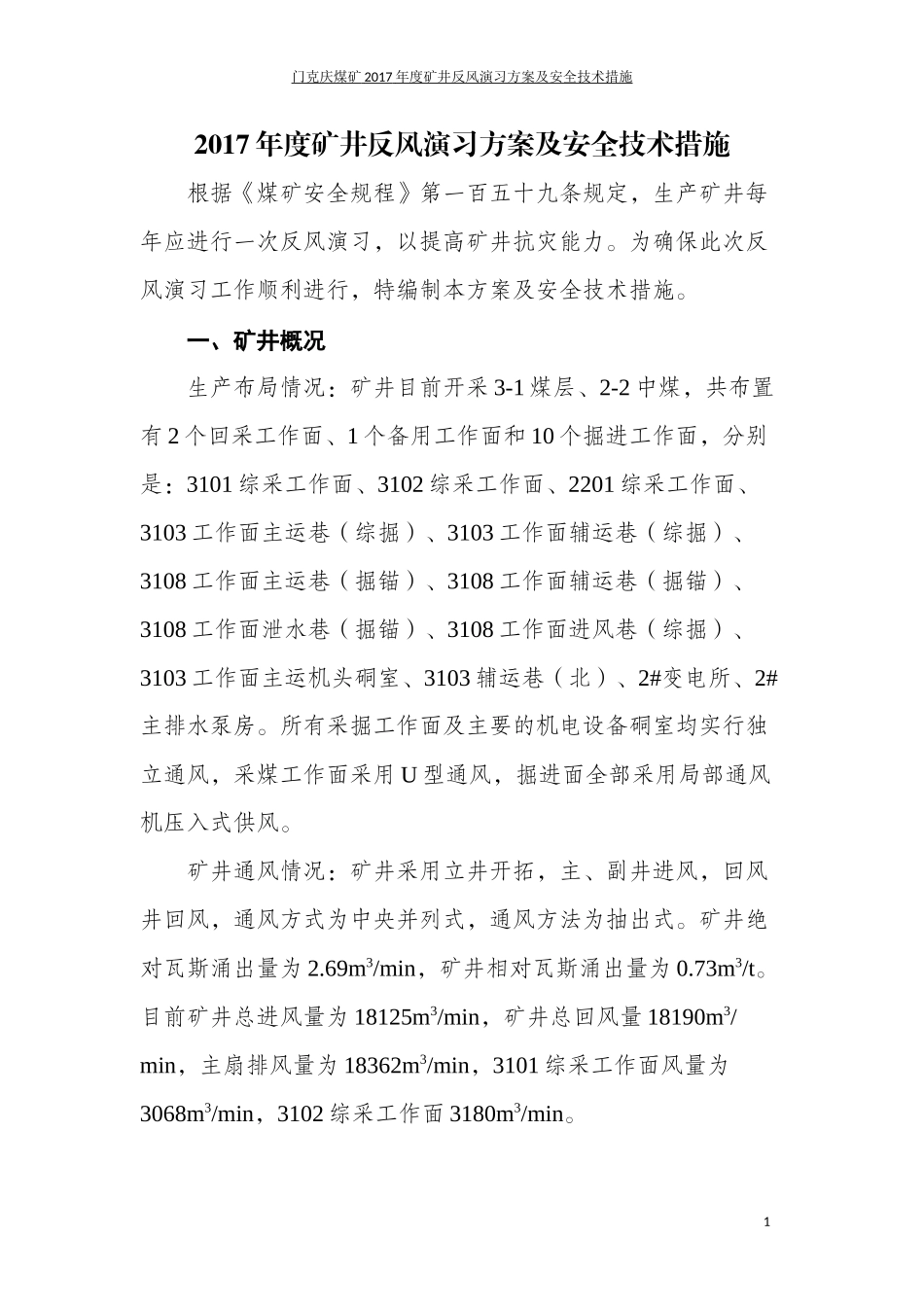 门克庆煤矿 2017 年度矿井反风演习方案及安全技术措施

2017 年度矿井反风演习方案及安全技术措施

根据《煤矿安全规程》第一百五十九条规定，生产矿井每年应进行一次反风演习，以提高矿井抗灾能力。为确保此次反风演习工作顺利进行，特编制本方案及安全技术措施。

一、矿井概况

生产布局情况：矿井目前开采 3-1 煤层、2-2 中煤，共布置有 2 个回采工作面、1 个备用工作面和 10 个掘进工作面，分别是：3101 综采工作面、3102 综采工作面、2201 综采工作面、3103 工作面主运巷（综掘）、3103 工作面辅运巷（综掘）、3108 工作面主运巷（掘锚）、3108 工作面辅运巷（掘锚）、3108 工作面泄水巷（掘锚）、3108 工作面进风巷（综掘）、3103 工作面主运机头硐室、3103 辅运巷（北）、2#变电所、2#主排水泵房。所有采掘工作面及主要的机电设备硐室均实行独立通风，采煤工作面采用 U 型通风，掘进面全部采用局部通风机压入式供风。

矿井通风情况：矿井采用立井开拓，主、副井进风，回风井回风，通风方式为中央并列式，通风方法为抽出式。矿井绝对瓦斯涌出量为 2.69$m^3$/min，矿井相对瓦斯涌出量为 0.73$m^3$/t。目前矿井总进风量为 18125$m^3$/min，矿井总回风量 18190$m^3$/min，主扇排风量为 18362$m^3$/min，3101 综采工作面风量为 3068$m^3$/min，3102 综采工作面 3180$m^3$/min。

1